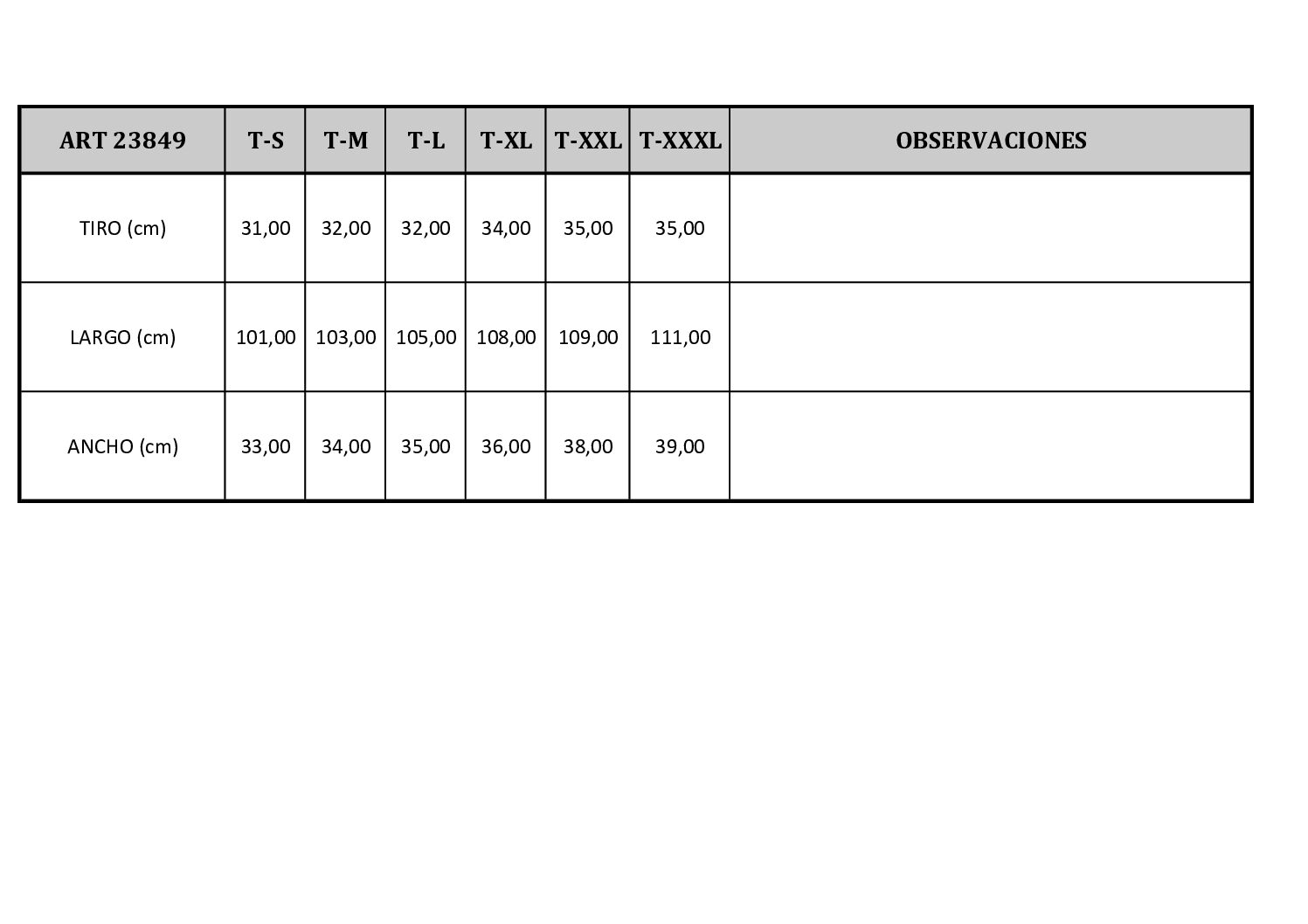 | ART 23849 | T-S | T-M | T-L | T-XL | T-XXL | T-XXXL | OBSERVACIONES |
|---|---|---|---|---|---|---|---|
| TIRO (cm) | 31,00 | 32,00 | 32,00 | 34,00 | 35,00 | 35,00 | |
| LARGO (cm) | 101,00 | 103,00 | 105,00 | 108,00 | 109,00 | 111,00 | |
| ANCHO (cm) | 33,00 | 34,00 | 35,00 | 36,00 | 38,00 | 39,00 | |